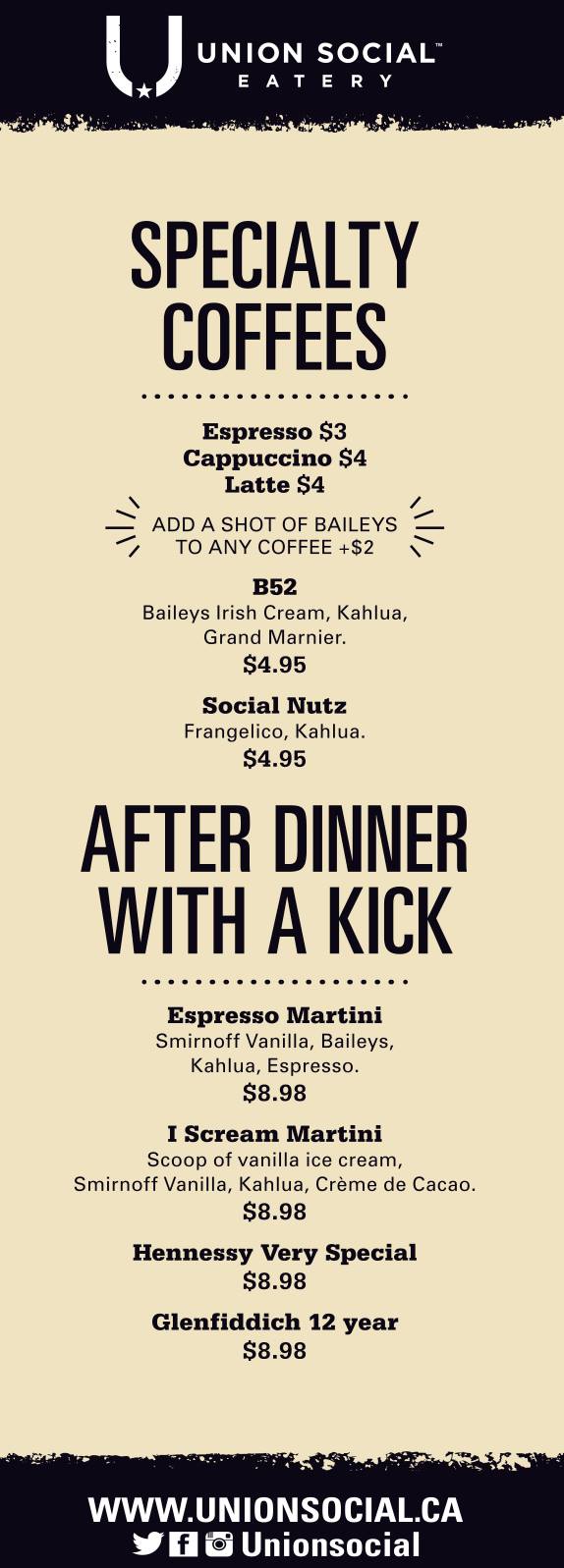 UNION SOCIAL™
EATERY

SPECIALTY COFFEES

Espresso $3
Cappuccino $4
Latte $4

ADD A SHOT OF BAILEYS TO ANY COFFEE +$2

B52
Baileys Irish Cream, Kahlua, Grand Marnier.
$4.95

Social Nutz
Frangelico, Kahlua.
$4.95

AFTER DINNER WITH A KICK

Espresso Martini
Smirnoff Vanilla, Baileys, Kahlua, Espresso.
$8.98

I Scream Martini
Scoop of vanilla ice cream, Smirnoff Vanilla, Kahlua, Crème de Cacao.
$8.98

Hennessy Very Special
$8.98

Glenfiddich 12 year
$8.98

WWW.UNIONSOCIAL.CA
Unionsocial